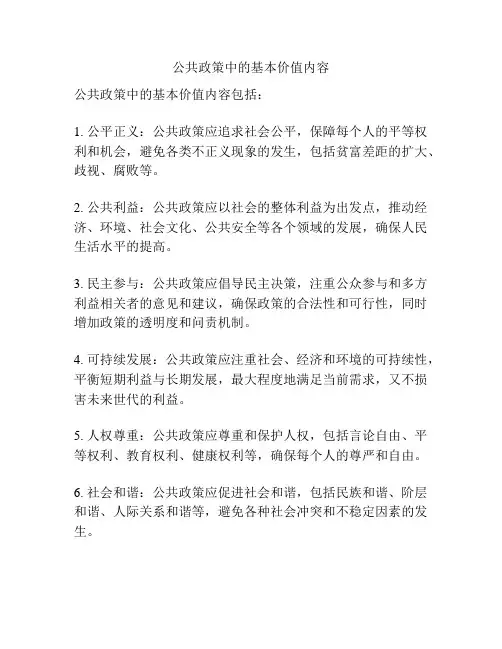 公共政策中的基本价值内容

公共政策中的基本价值内容包括：

1. 公平正义：公共政策应追求社会公平，保障每个人的平等权利和机会，避免各类不正义现象的发生，包括贫富差距的扩大、歧视、腐败等。

2. 公共利益：公共政策应以社会的整体利益为出发点，推动经济、环境、社会文化、公共安全等各个领域的发展，确保人民生活水平的提高。

3. 民主参与：公共政策应倡导民主决策，注重公众参与和多方利益相关者的意见和建议，确保政策的合法性和可行性，同时增加政策的透明度和问责机制。

4. 可持续发展：公共政策应注重社会、经济和环境的可持续性，平衡短期利益与长期发展，最大程度地满足当前需求，又不损害未来世代的利益。

5. 人权尊重：公共政策应尊重和保护人权，包括言论自由、平等权利、教育权利、健康权利等，确保每个人的尊严和自由。

6. 社会和谐：公共政策应促进社会和谐，包括民族和谐、阶层和谐、人际关系和谐等，避免各种社会冲突和不稳定因素的发生。